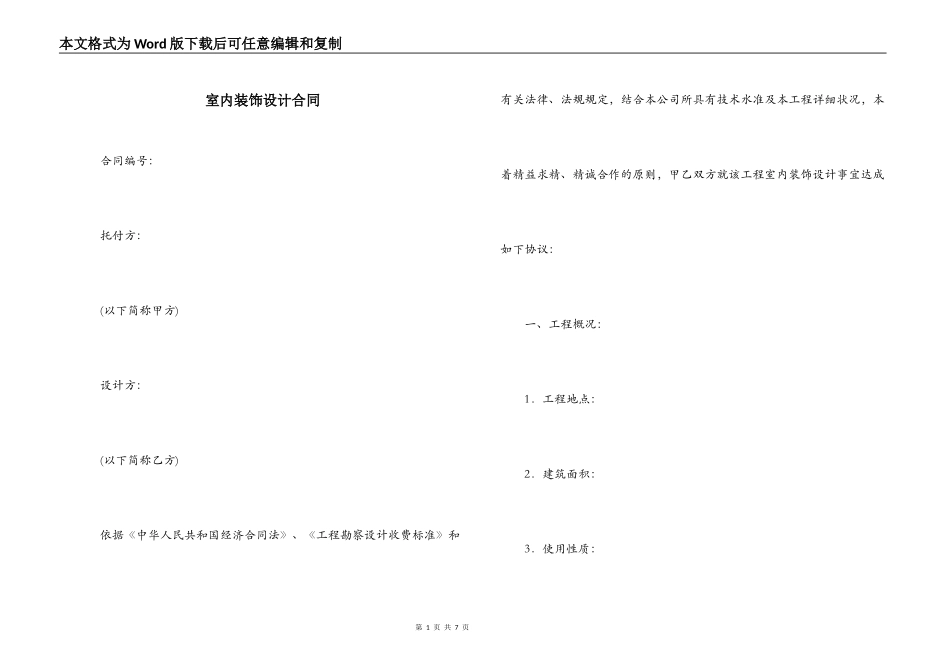 本文格式为Word版下载后可任意编辑和复制

室内装饰设计合同

合同编号：

托付方：

(以下简称甲方)

设计方：

(以下简称乙方)

依据《中华人民共和国经济合同法》、《工程勘察设计收费标准》和有关法律、法规规定，结合本公司所具有技术水准及本工程详细状况，本着精益求精、精诚合作的原则，甲乙双方就该工程室内装饰设计事宜达成如下协议：

一、工程概况：

1．工程地点：

2．建筑面积：

3．使用性质：

第 1 页 共 7 页